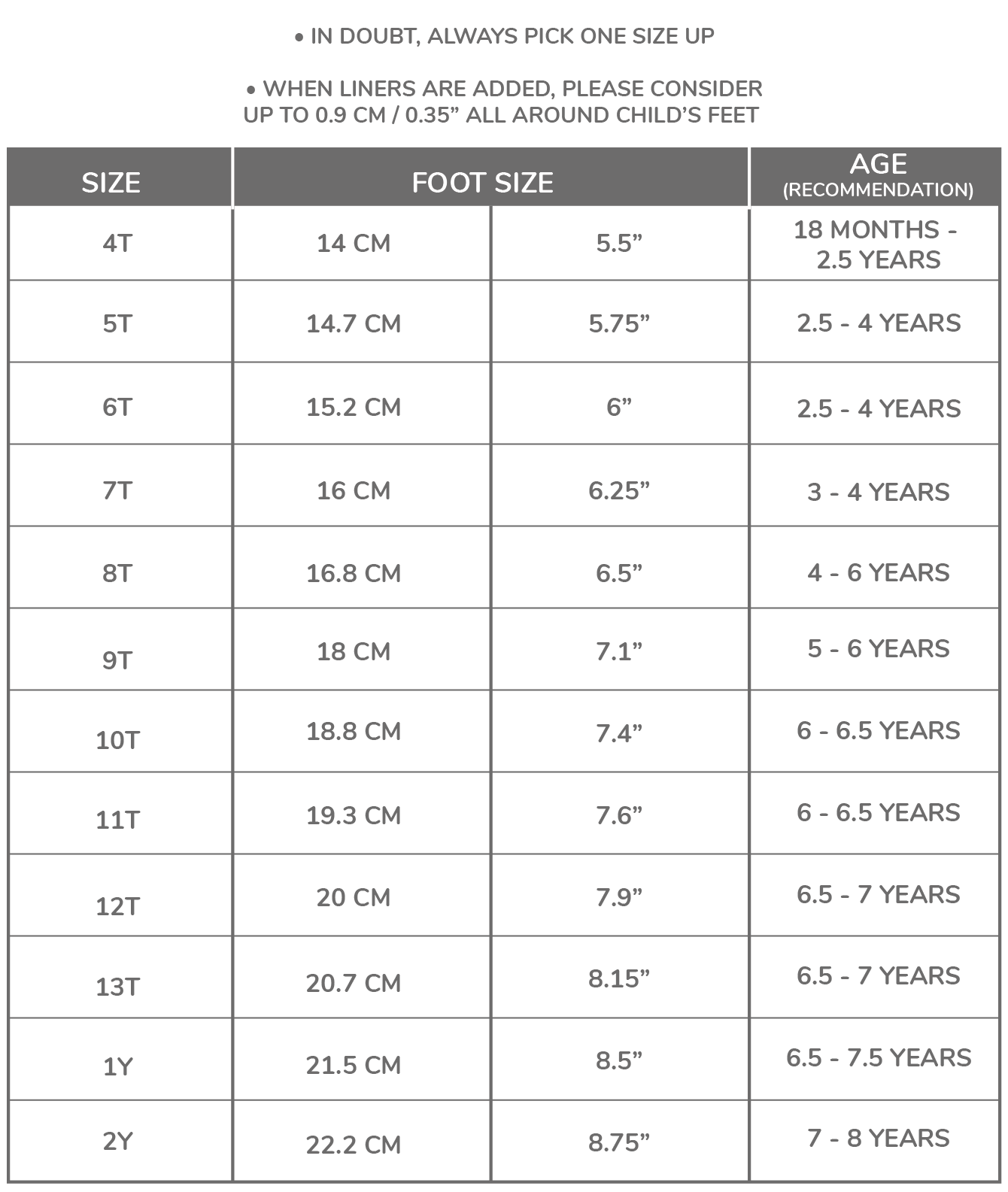 • IN DOUBT, ALWAYS PICK ONE SIZE UP

• WHEN LINERS ARE ADDED, PLEASE CONSIDER UP TO 0.9 CM / 0.35” ALL AROUND CHILD’S FEET

| SIZE | FOOT SIZE | | AGE (RECOMMENDATION) |
|---|---|---|---|
| 4T | 14 CM | 5.5” | 18 MONTHS - 2.5 YEARS |
| 5T | 14.7 CM | 5.75” | 2.5 - 4 YEARS |
| 6T | 15.2 CM | 6” | 2.5 - 4 YEARS |
| 7T | 16 CM | 6.25” | 3 - 4 YEARS |
| 8T | 16.8 CM | 6.5” | 4 - 6 YEARS |
| 9T | 18 CM | 7.1” | 5 - 6 YEARS |
| 10T | 18.8 CM | 7.4” | 6 - 6.5 YEARS |
| 11T | 19.3 CM | 7.6” | 6 - 6.5 YEARS |
| 12T | 20 CM | 7.9” | 6.5 - 7 YEARS |
| 13T | 20.7 CM | 8.15” | 6.5 - 7 YEARS |
| 1Y | 21.5 CM | 8.5” | 6.5 - 7.5 YEARS |
| 2Y | 22.2 CM | 8.75” | 7 - 8 YEARS |